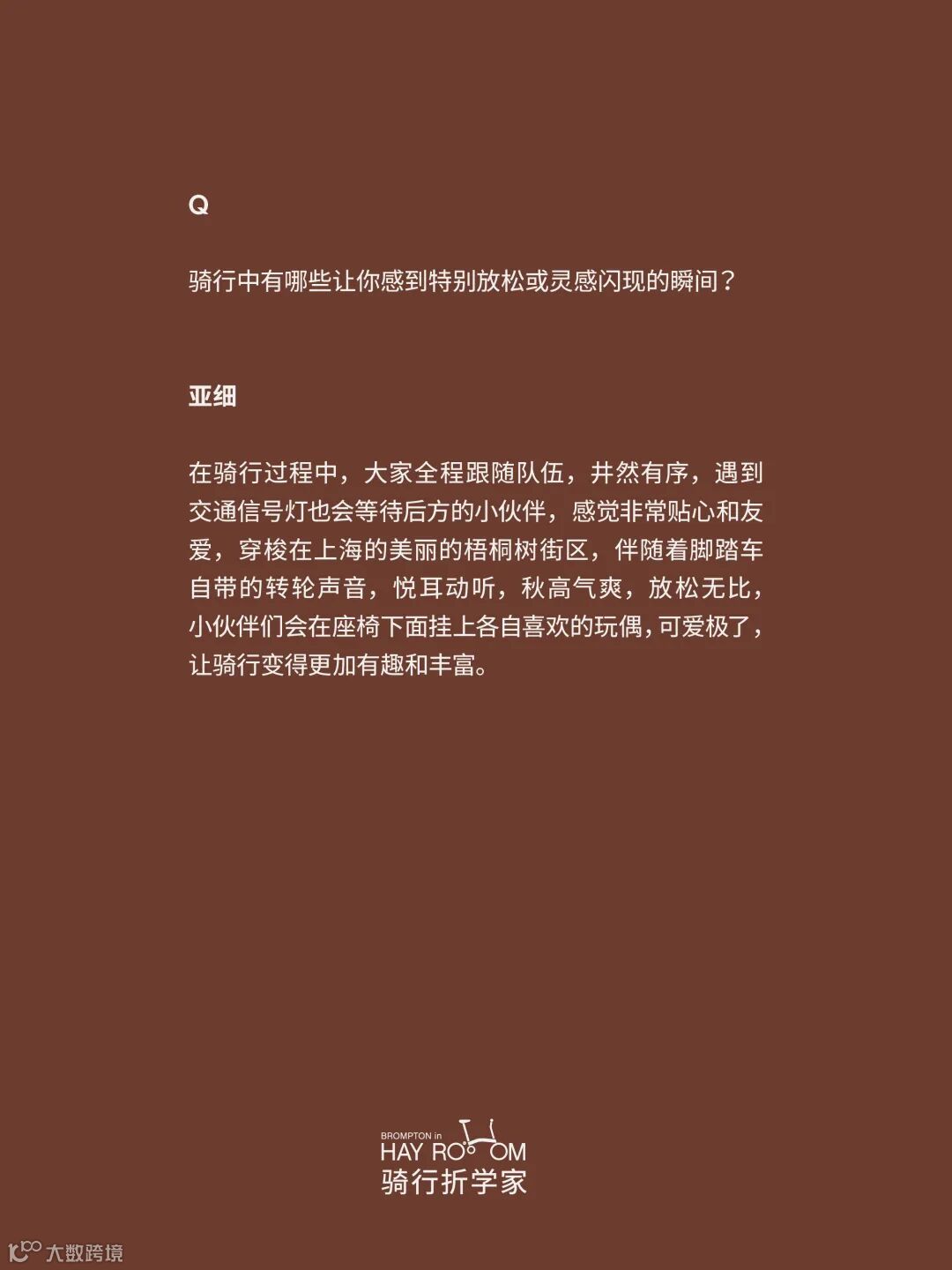 Q

骑行中有哪些让你感到特别放松或灵感闪现的瞬间？

亚细

在骑行过程中，大家全程跟随队伍，井然有序，遇到交通信号灯也会等待后方的小伙伴，感觉非常贴心和友爱，穿梭在上海的美丽的梧桐树街区，伴随着脚踏车自带的转轮声音，悦耳动听，秋高气爽，放松无比，小伙伴们会在座椅下面挂上各自喜欢的玩偶，可爱极了，让骑行变得更加有趣和丰富。

BROMPTON in
HAY ROOM
骑行折学家

大数跨境